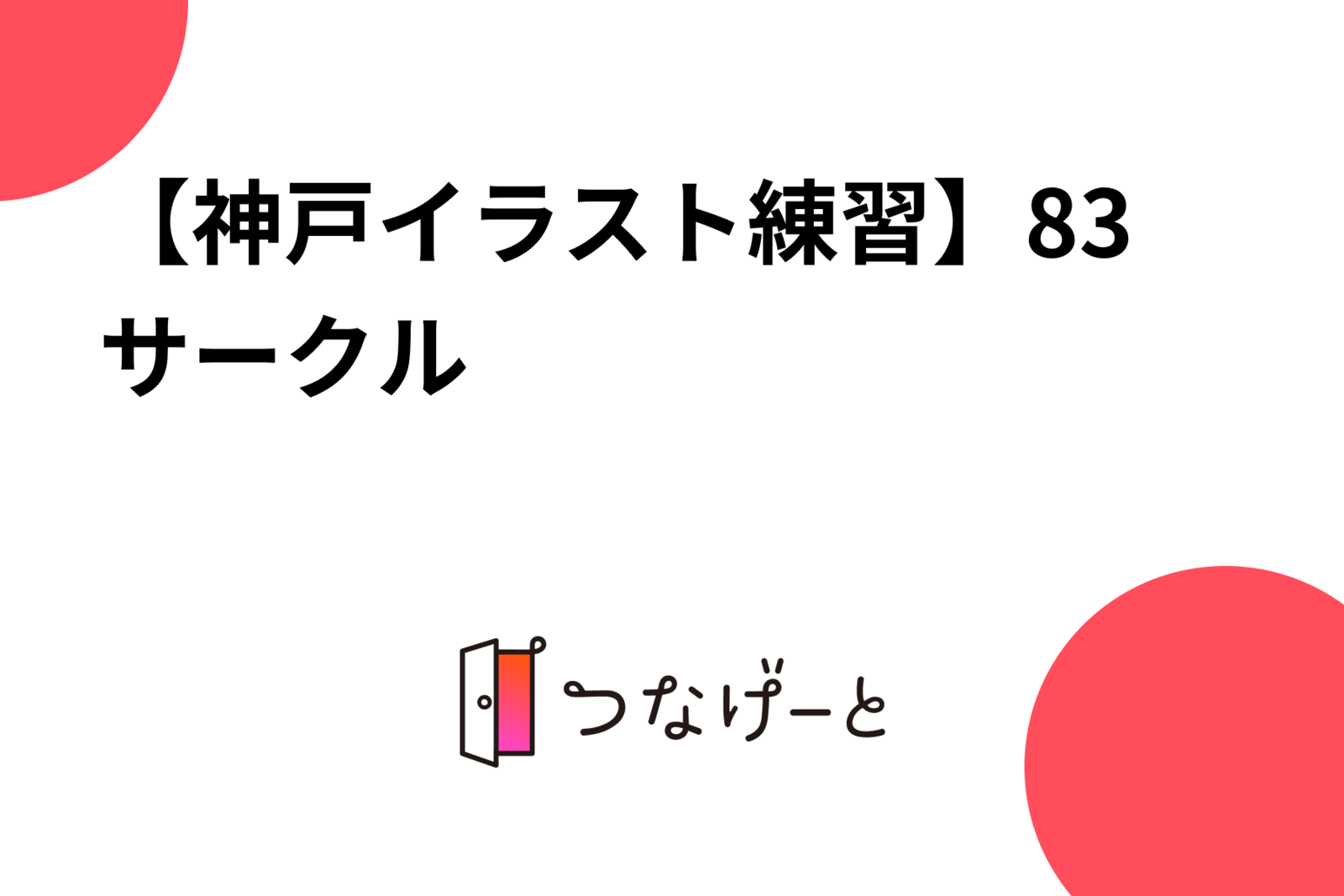 【神戸イラスト練習】83サークル

つなげーと